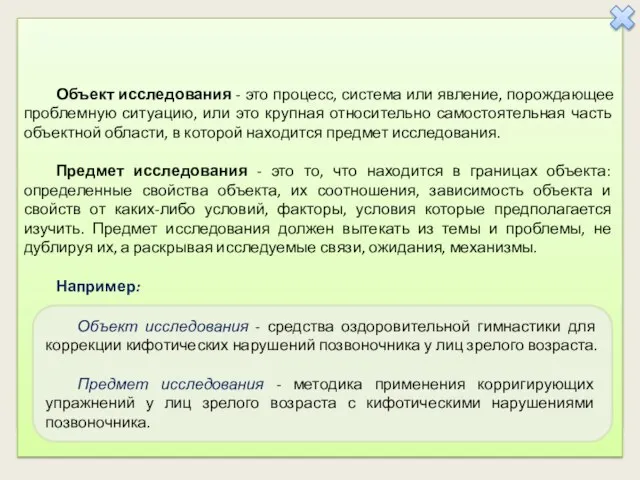 Объект исследования - это процесс, система или явление, порождающее проблемную ситуацию, или это крупная относительно самостоятельная часть объектной области, в которой находится предмет исследования.

Предмет исследования - это то, что находится в границах объекта: определенные свойства объекта, их соотношения, зависимость объекта и свойств от каких-либо условий, факторы, условия которые предполагается изучить. Предмет исследования должен вытекать из темы и проблемы, не дублируя их, а раскрывая исследуемые связи, ожидания, механизмы.

Например:

Объект исследования - средства оздоровительной гимнастики для коррекции кифотических нарушений позвоночника у лиц зрелого возраста.

Предмет исследования - методика применения корригирующих упражнений у лиц зрелого возраста с кифотическими нарушениями позвоночника.